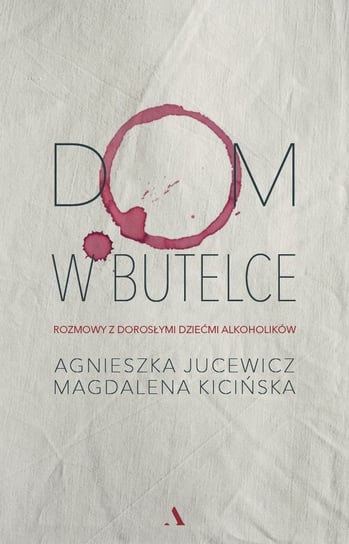 DOM
W BUTELCE

ROZMOWY Z DOROSŁYMI DZIEĆMI ALKOHOLIKÓW

AGNIESZKA JUCEWICZ
MAGDALENA KICIŃSKA

A